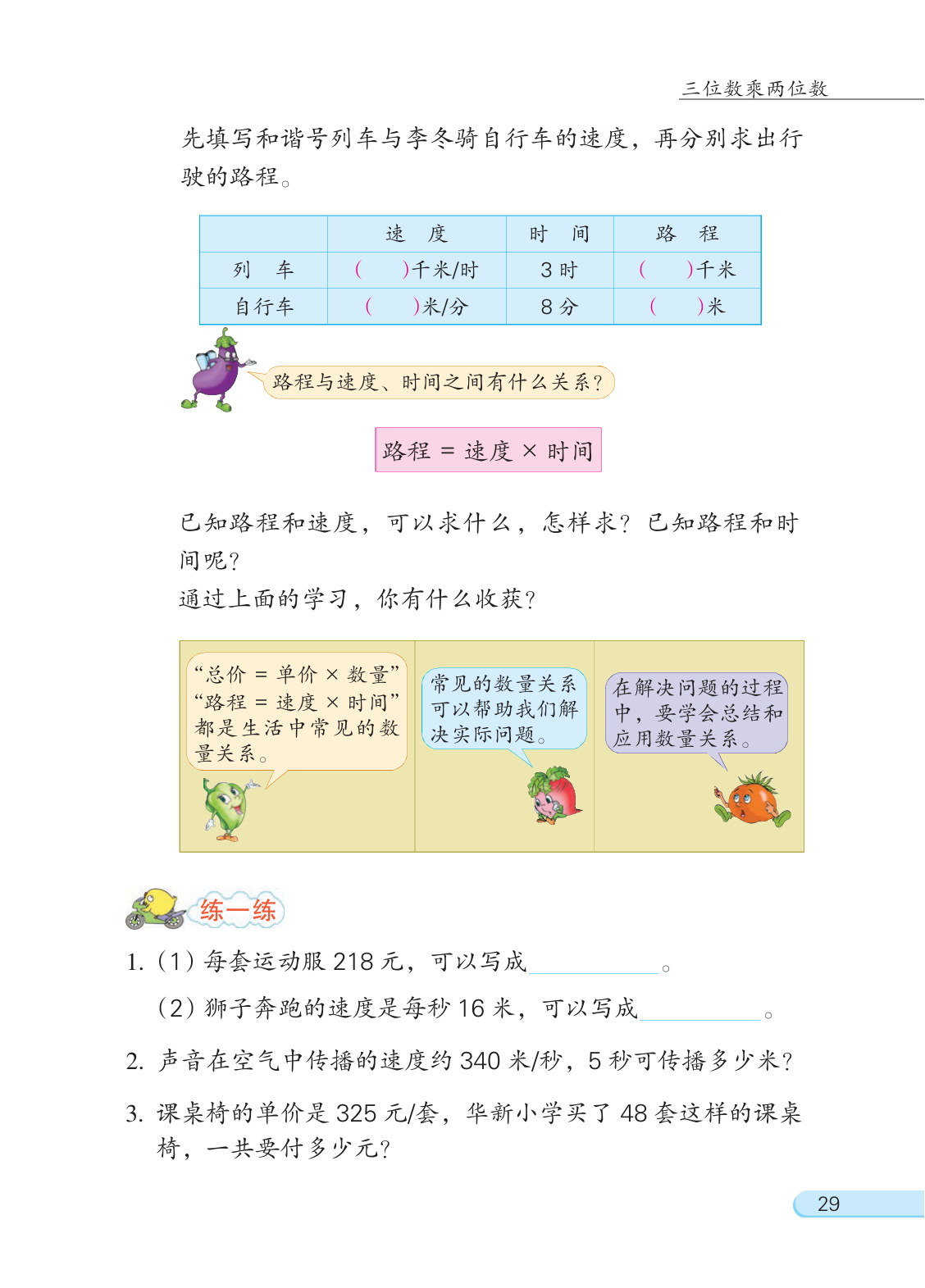 三位数乘两位数

先填写和谐号列车与李冬骑自行车的速度，再分别求出行驶的路程。

|  | 速　度 | 时　间 | 路　程 |
|---|---|---|---|
| 列　车 | (　　)千米/时 | 3 时 | (　　)千米 |
| 自行车 | (　　)米/分 | 8 分 | (　　)米 |

路程与速度、时间之间有什么关系？

路程 = 速度 × 时间

已知路程和速度，可以求什么，怎样求？已知路程和时间呢？

通过上面的学习，你有什么收获？

“总价 = 单价 × 数量”“路程 = 速度 × 时间”都是生活中常见的数量关系。

常见的数量关系可以帮助我们解决实际问题。

在解决问题的过程中，要学会总结和应用数量关系。

练一练

1. (1) 每套运动服 218 元，可以写成__________。

(2) 狮子奔跑的速度是每秒 16 米，可以写成__________。

2. 声音在空气中传播的速度约 340 米/秒，5 秒可传播多少米？

3. 课桌椅的单价是 325 元/套，华新小学买了 48 套这样的课桌椅，一共要付多少元？

29